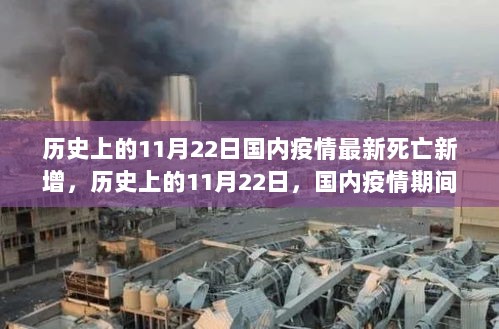 历史上的11月22日国内疫情最新死亡新增，历史上的11月22日，国内疫情期间